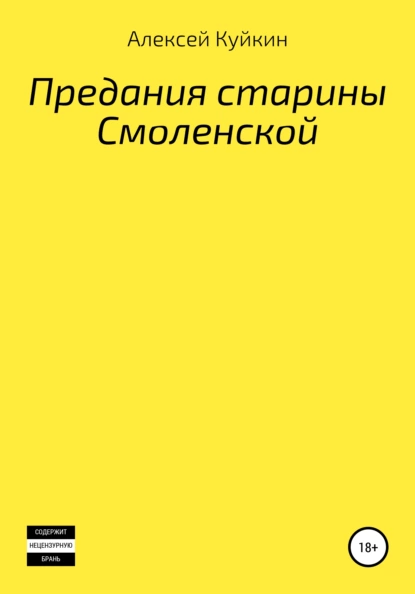 Алексей Куйкин

Предания старины Смоленской

СОДЕРЖИТ
НЕЦЕНЗУРНУЮ
БРАНЬ

18+